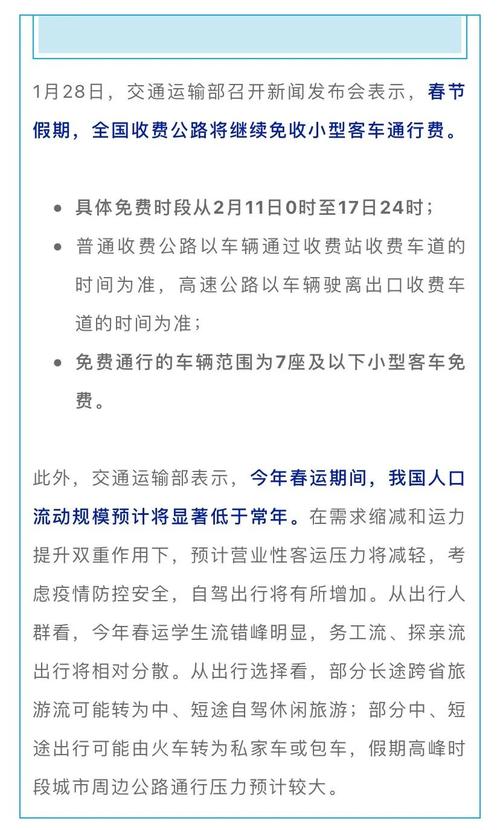 1月28日，交通运输部召开新闻发布会表示，春节假期，全国收费公路将继续免收小型客车通行费。

- 具体免费时段从2月11日0时至17日24时；
- 普通收费公路以车辆通过收费站收费车道的时间为准，高速公路以车辆驶离出口收费车道的时间为准；
- 免费通行的车辆范围为7座及以下小型客车免费。

此外，交通运输部表示，今年春运期间，我国人口流动规模预计将显著低于常年。在需求缩减和运力提升双重作用下，预计营业性客运压力将减轻，考虑疫情防控安全，自驾出行将有所增加。从出行人群看，今年春运学生流错峰明显，务工流、探亲流出行将相对分散。从出行选择看，部分长途跨省旅游流可能转为中、短途自驾休闲旅游；部分中、短途出行可能由火车转为私家车或包车，假期高峰时段城市周边公路通行压力预计较大。